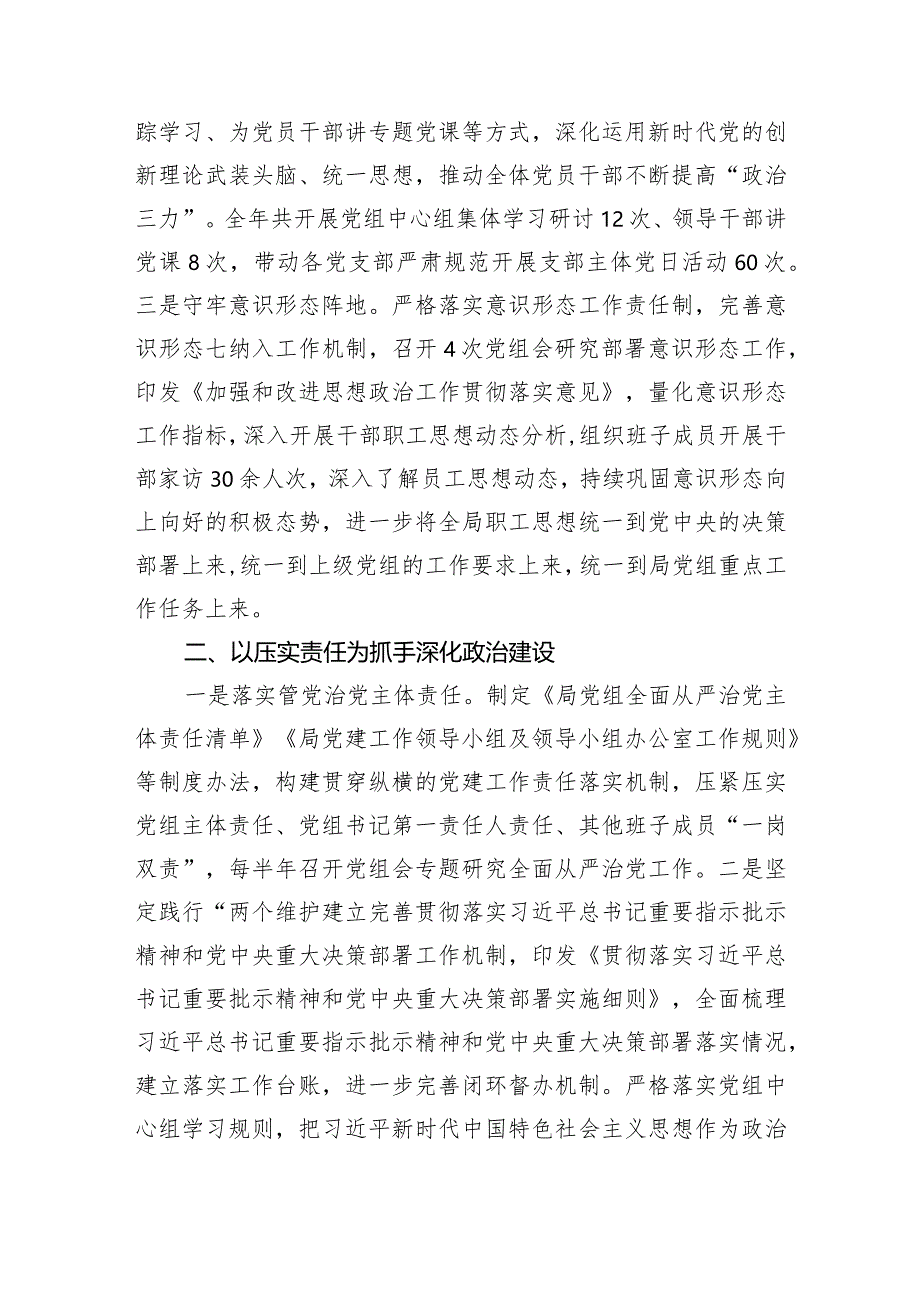 踪学习、为党员干部讲专题党课等方式，深化运用新时代党的创新理论武装头脑、统一思想，推动全体党员干部不断提高“政治三力”。全年共开展党组中心组集体学习研讨12次、领导干部讲党课8次，带动各党支部严肃规范开展支部主体党日活动60次。三是守牢意识形态阵地。严格落实意识形态工作责任制，完善意识形态七纳入工作机制，召开4次党组会研究部署意识形态工作，印发《加强和改进思想政治工作贯彻落实意见》，量化意识形态工作指标，深入开展干部职工思想动态分析，组织班子成员开展干部家访30余人次，深入了解员工思想动态，持续巩固意识形态向上向好的积极态势，进一步将全局职工思想统一到党中央的决策部署上来，统一到上级党组的工作要求上来，统一到局党组重点工作任务上来。

二、以压实责任为抓手深化政治建设

一是落实管党治党主体责任。制定《局党组全面从严治党主体责任清单》《局党建工作领导小组及领导小组办公室工作规则》等制度办法，构建贯穿纵横的党建工作责任落实机制，压紧压实党组主体责任、党组书记第一责任人责任、其他班子成员“一岗双责”，每半年召开党组会专题研究全面从严治党工作。二是坚定践行“两个维护建立完善贯彻落实习近平总书记重要指示批示精神和党中央重大决策部署工作机制，印发《贯彻落实习近平总书记重要批示精神和党中央重大决策部署实施细则》，全面梳理习近平总书记重要指示批示精神和党中央重大决策部署落实情况，建立落实工作台账，进一步完善闭环督办机制。严格落实党组中心组学习规则，把习近平新时代中国特色社会主义思想作为政治